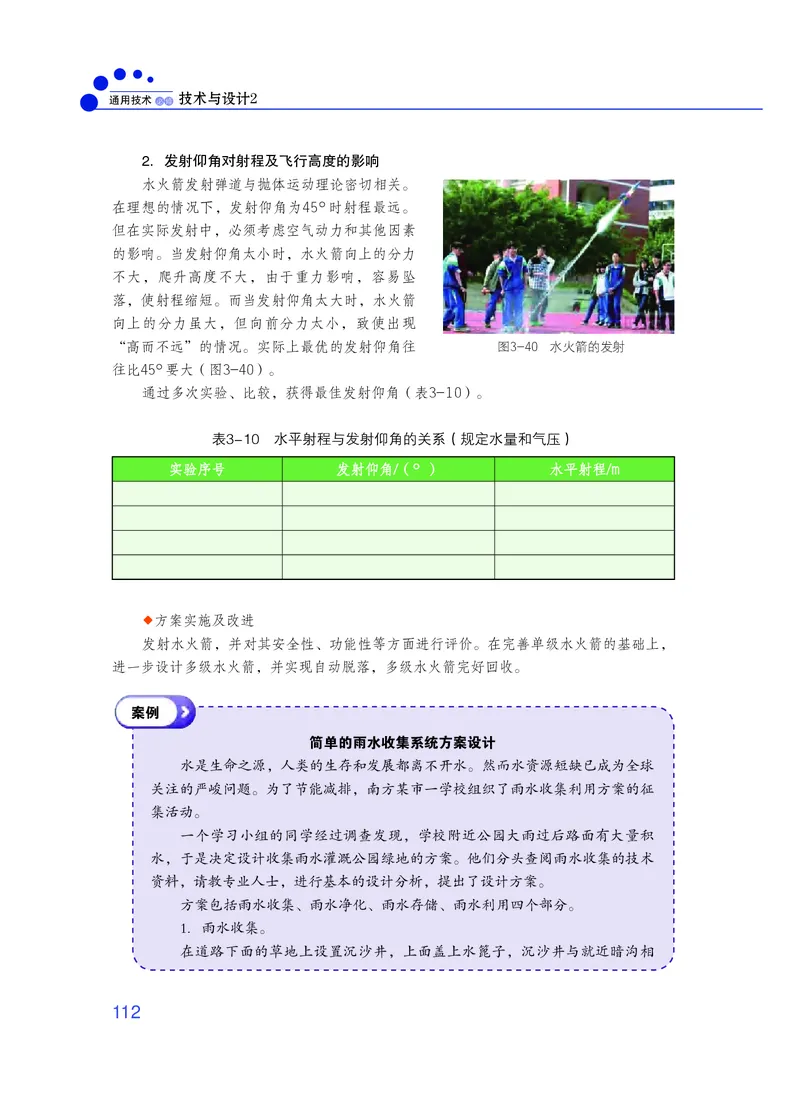 通用技术 必修 技术与设计2

2. 发射仰角对射程及飞行高度的影响

水火箭发射弹道与抛体运动理论密切相关。在理想的情况下，发射仰角为45°时射程最远。但在实际发射中，必须考虑空气动力和其他因素的影响。当发射仰角太小时，水火箭向上的分力不大，爬升高度不大，由于重力影响，容易坠落，使射程缩短。而当发射仰角太大时，水火箭向上的分力虽大，但向前分力太小，致使出现“高而不远”的情况。实际上最优的发射仰角往往比45°要大（图3-40）。

图3-40 水火箭的发射

通过多次实验、比较，获得最佳发射仰角（表3-10）。

表3-10 水平射程与发射仰角的关系（规定水量和气压）

| 实验序号 | 发射仰角/（°） | 水平射程/m |
|---|---|---|
| | | |
| | | |
| | | |
| | | |

◆方案实施及改进

发射水火箭，并对其安全性、功能性等方面进行评价。在完善单级水火箭的基础上，进一步设计多级水火箭，并实现自动脱落，多级水火箭完好回收。

案例

简单的雨水收集系统方案设计

水是生命之源，人类的生存和发展都离不开水。然而水资源短缺已成为全球关注的严峻问题。为了节能减排，南方某市一学校组织了雨水收集利用方案的征集活动。

一个学习小组的同学经过调查发现，学校附近公园大雨过后路面有大量积水，于是决定设计收集雨水灌溉公园绿地的方案。他们分头查阅雨水收集的技术资料，请教专业人士，进行基本的设计分析，提出了设计方案。

方案包括雨水收集、雨水净化、雨水存储、雨水利用四个部分。

1. 雨水收集。

在道路下面的草地上设置沉沙井，上面盖上水篦子，沉沙井与就近暗沟相

112